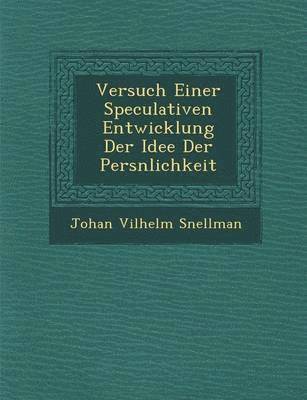 Versuch Einer Speculativen Entwicklung Der Idee Der Persnlichkeit

Johan Vilhelm Snellman